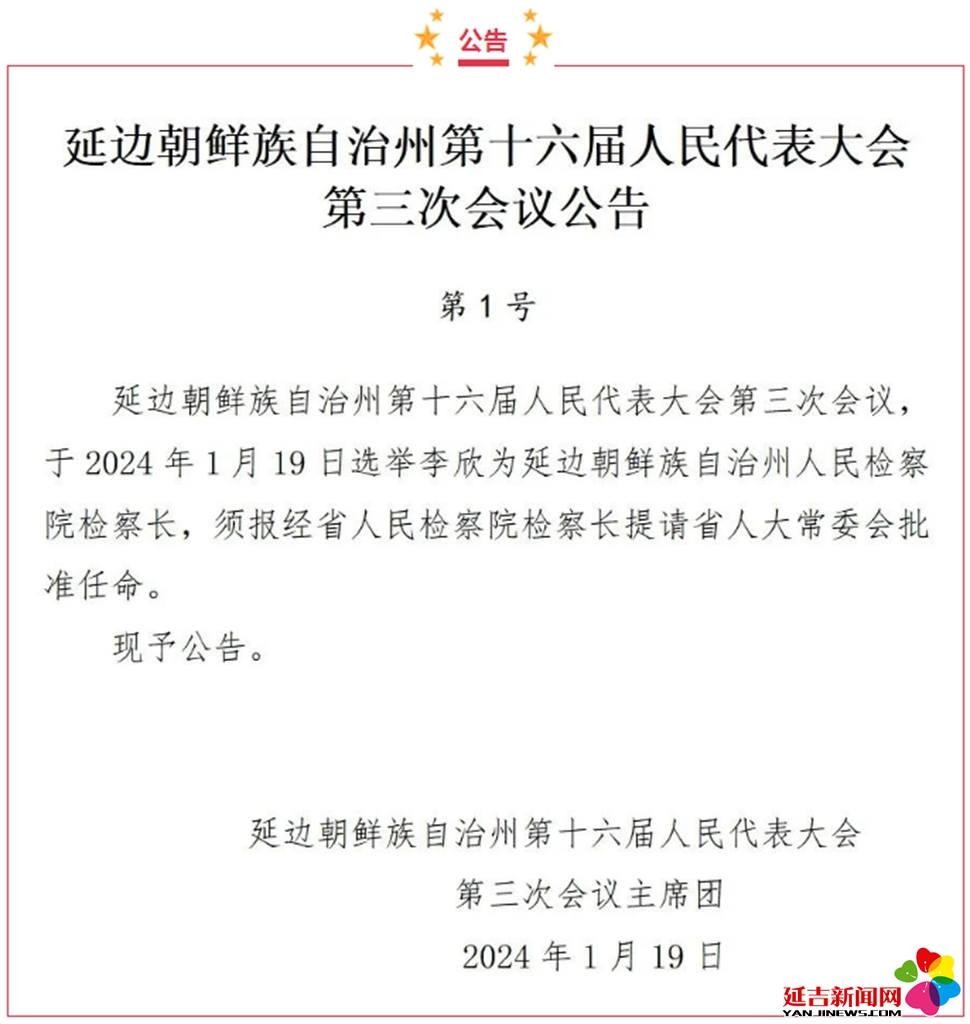 公告

延边朝鲜族自治州第十六届人民代表大会第三次会议公告

第 1 号

延边朝鲜族自治州第十六届人民代表大会第三次会议，于 2024 年 1 月 19 日选举李欣为延边朝鲜族自治州人民检察院检察长，须报经省人民检察院检察长提请省人大常委会批准任命。

现予公告。

延边朝鲜族自治州第十六届人民代表大会
第三次会议主席团
2024 年 1 月 19 日

延吉新闻网
YANJINEWS.COM